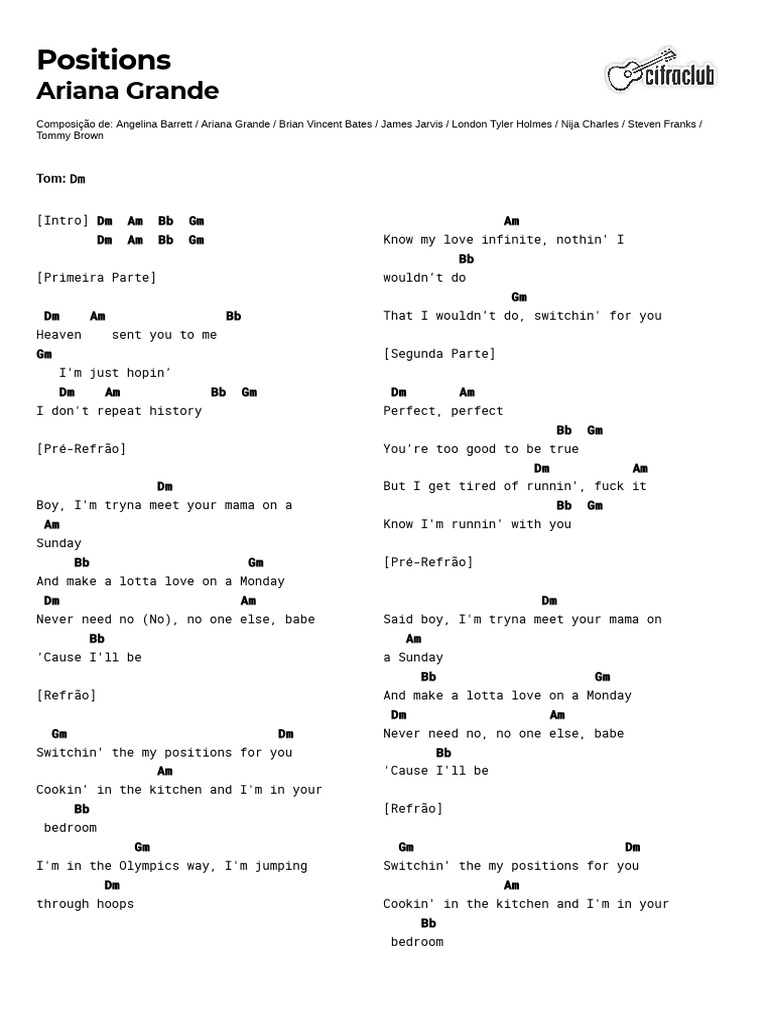 Positions
Ariana Grande

cifraclub

Composição de: Angelina Barrett / Ariana Grande / Brian Vincent Bates / James Jarvis / London Tyler Holmes / Nija Charles / Steven Franks / Tommy Brown

Tom: Dm

[Intro] Dm Am Bb Gm
Dm Am Bb Gm

[Primeira Parte]

Dm Am Bb
Heaven sent you to me
Gm
I'm just hopin'
Dm Am Bb Gm
I don't repeat history

[Pré-Refrão]

Dm
Boy, I'm tryna meet your mama on a
Am
Sunday
Bb Gm
And make a lotta love on a Monday
Dm Am
Never need no (No), no one else, babe
Bb
'Cause I'll be

[Refrão]

Gm Dm
Switchin' the my positions for you
Am
Cookin' in the kitchen and I'm in your
Bb
bedroom
Gm
I'm in the Olympics way, I'm jumping
Dm
through hoops

Am
Know my love infinite, nothin' I
Bb
wouldn't do
Gm
That I wouldn't do, switchin' for you

[Segunda Parte]

Dm Am
Perfect, perfect
Bb Gm
You're too good to be true
Dm Am
But I get tired of runnin', fuck it
Bb Gm
Know I'm runnin' with you

[Pré-Refrão]

Dm
Said boy, I'm tryna meet your mama on
Am
a Sunday
Bb Gm
And make a lotta love on a Monday
Dm Am
Never need no, no one else, babe
Bb
'Cause I'll be

[Refrão]

Gm Dm
Switchin' the my positions for you
Am
Cookin' in the kitchen and I'm in your
Bb
bedroom